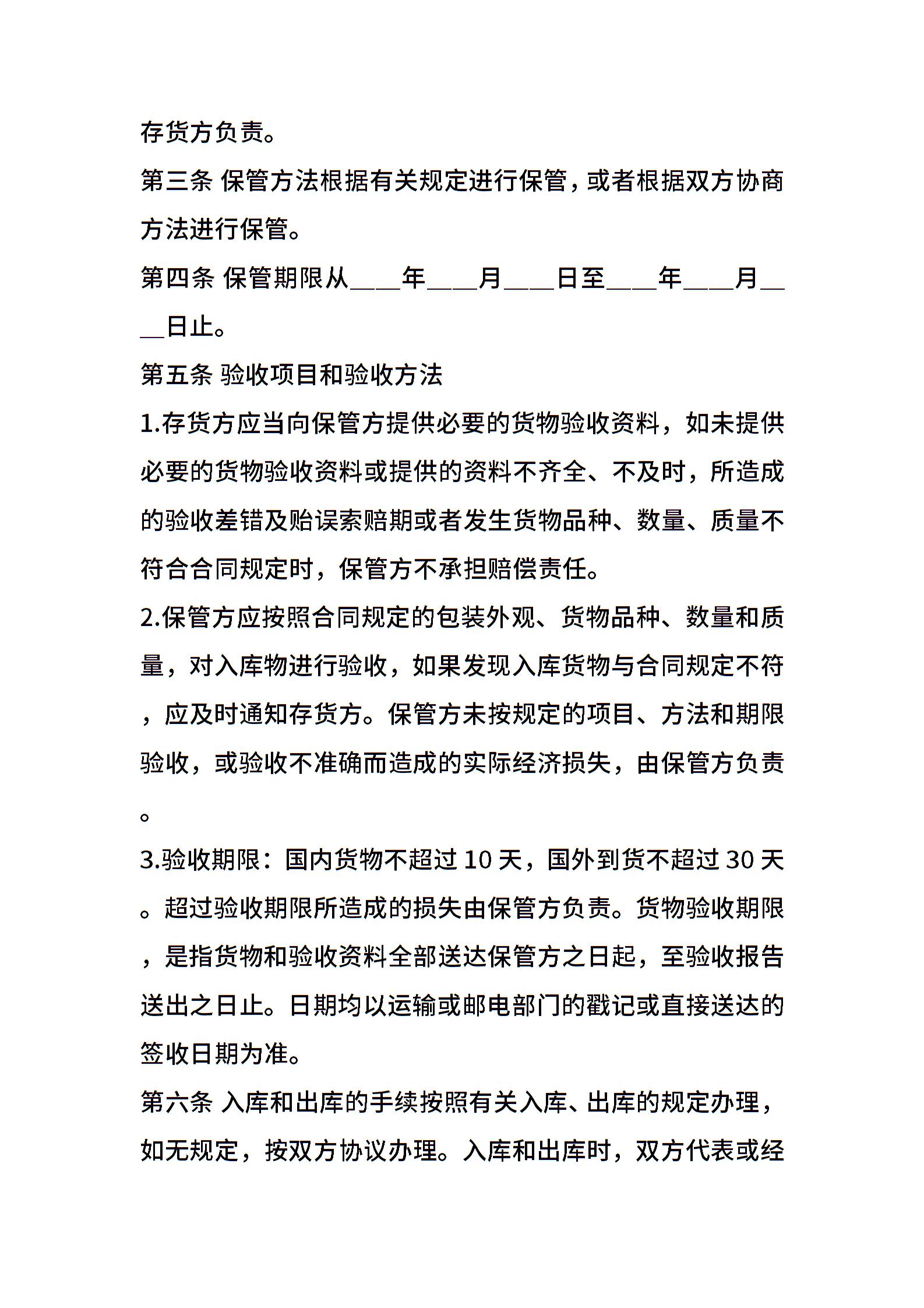 存货方负责。

第三条 保管方法根据有关规定进行保管，或者根据双方协商方法进行保管。

第四条 保管期限从____年____月____日至____年____月____日止。

第五条 验收项目和验收方法

1.存货方应当向保管方提供必要的货物验收资料，如未提供必要的货物验收资料或提供的资料不齐全、不及时，所造成的验收差错及贻误索赔期或者发生货物品种、数量、质量不符合合同规定时，保管方不承担赔偿责任。

2.保管方应按照合同规定的包装外观、货物品种、数量和质量，对入库物进行验收，如果发现入库货物与合同规定不符，应及时通知存货方。保管方未按规定的项目、方法和期限验收，或验收不准确而造成的实际经济损失，由保管方负责。

3.验收期限：国内货物不超过 10 天，国外到货不超过 30 天。超过验收期限所造成的损失由保管方负责。货物验收期限，是指货物和验收资料全部送达保管方之日起，至验收报告送出之日止。日期均以运输或邮电部门的戳记或直接送达的签收日期为准。

第六条 入库和出库的手续按照有关入库、出库的规定办理，如无规定，按双方协议办理。入库和出库时，双方代表或经